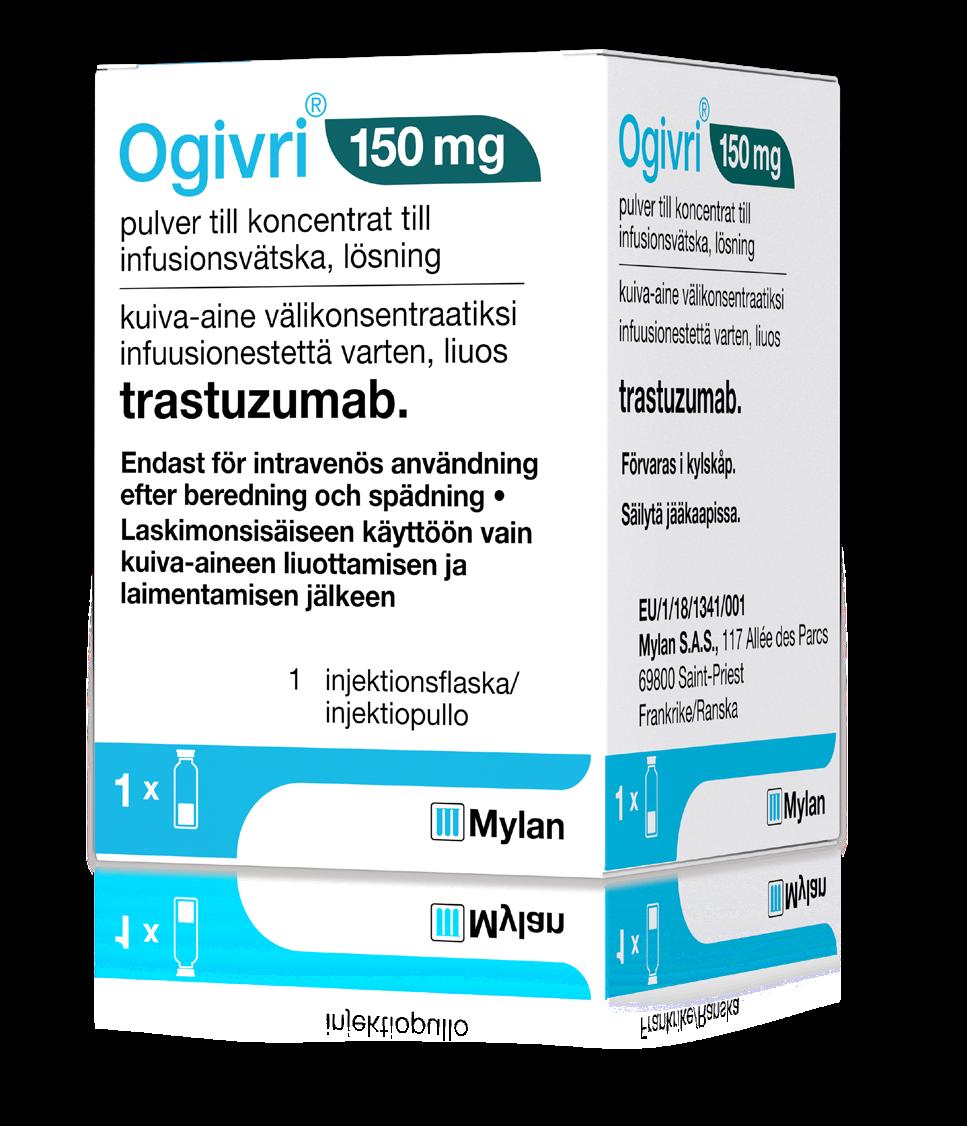 Ogivri® 150 mg

pulver till koncentrat till infusionsvätska, lösning

kuiva-aine välikonsentraatiksi infuusionestettä varten, liuos

trastuzumab.

Endast för intravenös användning efter beredning och spädning • Laskimonsisäiseen käyttöön vain kuiva-aineen liuottamisen ja laimentamisen jälkeen

1 injektionsflaska/ injektiopullo

1 x

Mylan

Ogivri® 150 mg

pulver till koncentrat till infusionsvätska, lösning

kuiva-aine välikonsentraatiksi infuusionestettä varten, liuos

trastuzumab.

Förvaras i kylskåp.

Säilytä jääkaapissa.

EU/1/18/1341/001
Mylan S.A.S., 117 Allée des Parcs
69800 Saint-Priest
Frankrike/Ranska

1 x

Mylan